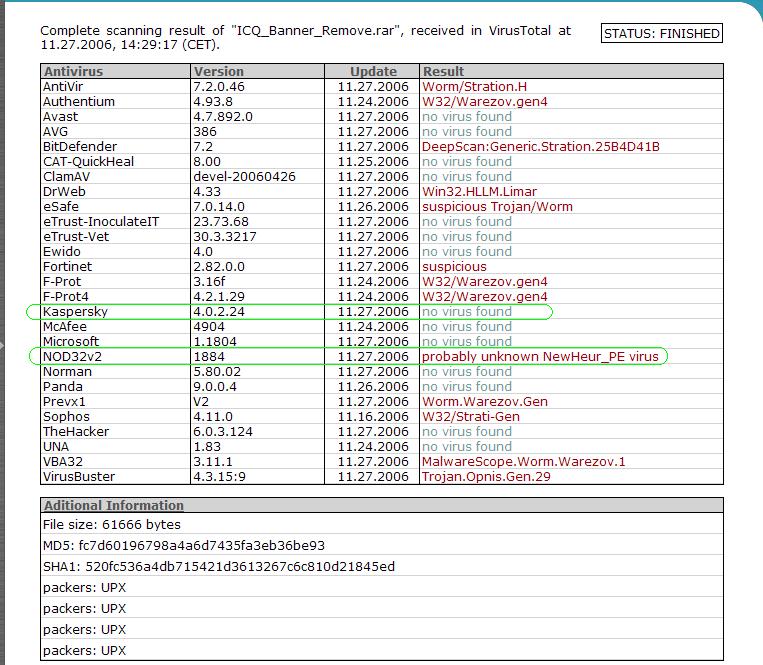 Complete scanning result of "ICQ_Banner_Remove.rar", received in VirusTotal at 11.27.2006, 14:29:17 (CET).

STATUS: FINISHED

| Antivirus | Version | Update | Result |
|---|---|---|---|
| AntiVir | 7.2.0.46 | 11.27.2006 | Worm/Stration.H |
| Authentium | 4.93.8 | 11.24.2006 | W32/Warezov.gen4 |
| Avast | 4.7.892.0 | 11.27.2006 | no virus found |
| AVG | 386 | 11.27.2006 | no virus found |
| BitDefender | 7.2 | 11.27.2006 | DeepScan:Generic.Stration.25B4D41B |
| CAT-QuickHeal | 8.00 | 11.25.2006 | no virus found |
| ClamAV | devel-20060426 | 11.27.2006 | no virus found |
| DrWeb | 4.33 | 11.27.2006 | Win32.HLLM.Limar |
| eSafe | 7.0.14.0 | 11.26.2006 | suspicious Trojan/Worm |
| eTrust-InoculateIT | 23.73.68 | 11.27.2006 | no virus found |
| eTrust-Vet | 30.3.3217 | 11.27.2006 | no virus found |
| Ewido | 4.0 | 11.27.2006 | no virus found |
| Fortinet | 2.82.0.0 | 11.27.2006 | suspicious |
| F-Prot | 3.16f | 11.24.2006 | W32/Warezov.gen4 |
| F-Prot4 | 4.2.1.29 | 11.24.2006 | W32/Warezov.gen4 |
| Kaspersky | 4.0.2.24 | 11.27.2006 | no virus found |
| McAfee | 4904 | 11.24.2006 | no virus found |
| Microsoft | 1.1804 | 11.27.2006 | no virus found |
| NOD32v2 | 1884 | 11.27.2006 | probably unknown NewHeur_PE virus |
| Norman | 5.80.02 | 11.27.2006 | no virus found |
| Panda | 9.0.0.4 | 11.26.2006 | no virus found |
| Prevx1 | V2 | 11.27.2006 | Worm.Warezov.Gen |
| Sophos | 4.11.0 | 11.16.2006 | W32/Strati-Gen |
| TheHacker | 6.0.3.124 | 11.27.2006 | no virus found |
| UNA | 1.83 | 11.24.2006 | no virus found |
| VBA32 | 3.11.1 | 11.27.2006 | MalwareScope.Worm.Warezov.1 |
| VirusBuster | 4.3.15:9 | 11.27.2006 | Trojan.Opnis.Gen.29 |

| Aditional Information |
|---|
| File size: 61666 bytes |
| MD5: fc7d60196798a4a6d7435fa3eb36be93 |
| SHA1: 520fc536a4db715421d3613267c6c810d21845ed |
| packers: UPX |
| packers: UPX |
| packers: UPX |
| packers: UPX |